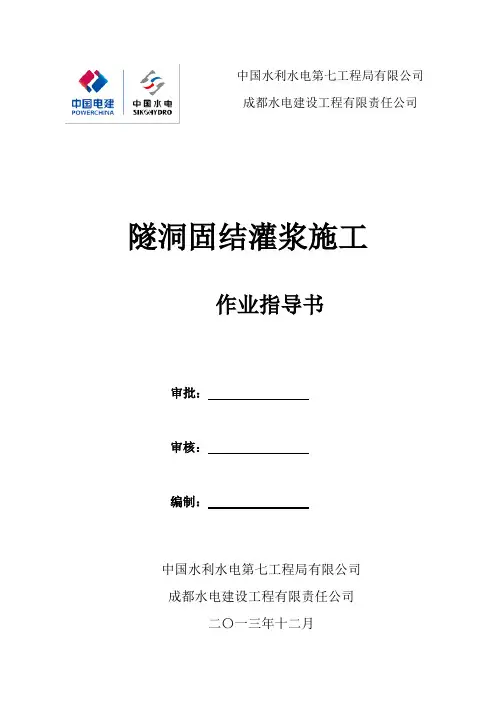 中国电建
POWERCHINA
中国水电
SINOHYDRO

中国水利水电第七工程局有限公司
成都水电建设工程有限责任公司

隧洞固结灌浆施工

作业指导书

审批：

审核：

编制：

中国水利水电第七工程局有限公司
成都水电建设工程有限责任公司
二〇一三年十二月